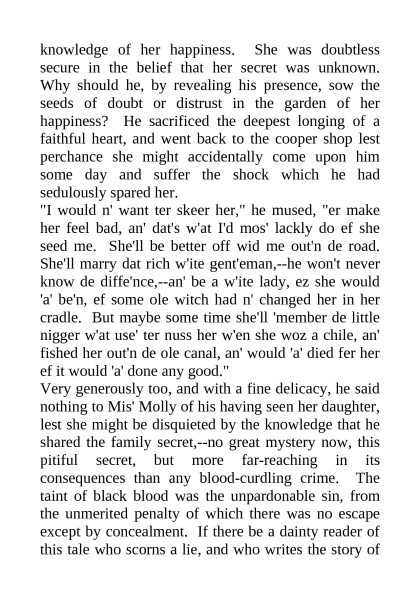 knowledge of her happiness. She was doubtless secure in the belief that her secret was unknown. Why should he, by revealing his presence, sow the seeds of doubt or distrust in the garden of her happiness? He sacrificed the deepest longing of a faithful heart, and went back to the cooper shop lest perchance she might accidentally come upon him some day and suffer the shock which he had sedulously spared her.
"I would n' want ter skeer her," he mused, "er make her feel bad, an' dat's w'at I'd mos' lackly do ef she seed me. She'll be better off wid me out'n de road. She'll marry dat rich w'ite gent'eman,--he won't never know de diffe'nce,--an' be a w'ite lady, ez she would 'a' be'n, ef some ole witch had n' changed her in her cradle. But maybe some time she'll 'member de little nigger w'at use' ter nuss her w'en she woz a chile, an' fished her out'n de ole canal, an' would 'a' died fer her ef it would 'a' done any good."
Very generously too, and with a fine delicacy, he said nothing to Mis' Molly of his having seen her daughter, lest she might be disquieted by the knowledge that he shared the family secret,--no great mystery now, this pitiful secret, but more far-reaching in its consequences than any blood-curdling crime. The taint of black blood was the unpardonable sin, from the unmerited penalty of which there was no escape except by concealment. If there be a dainty reader of this tale who scorns a lie, and who writes the story of